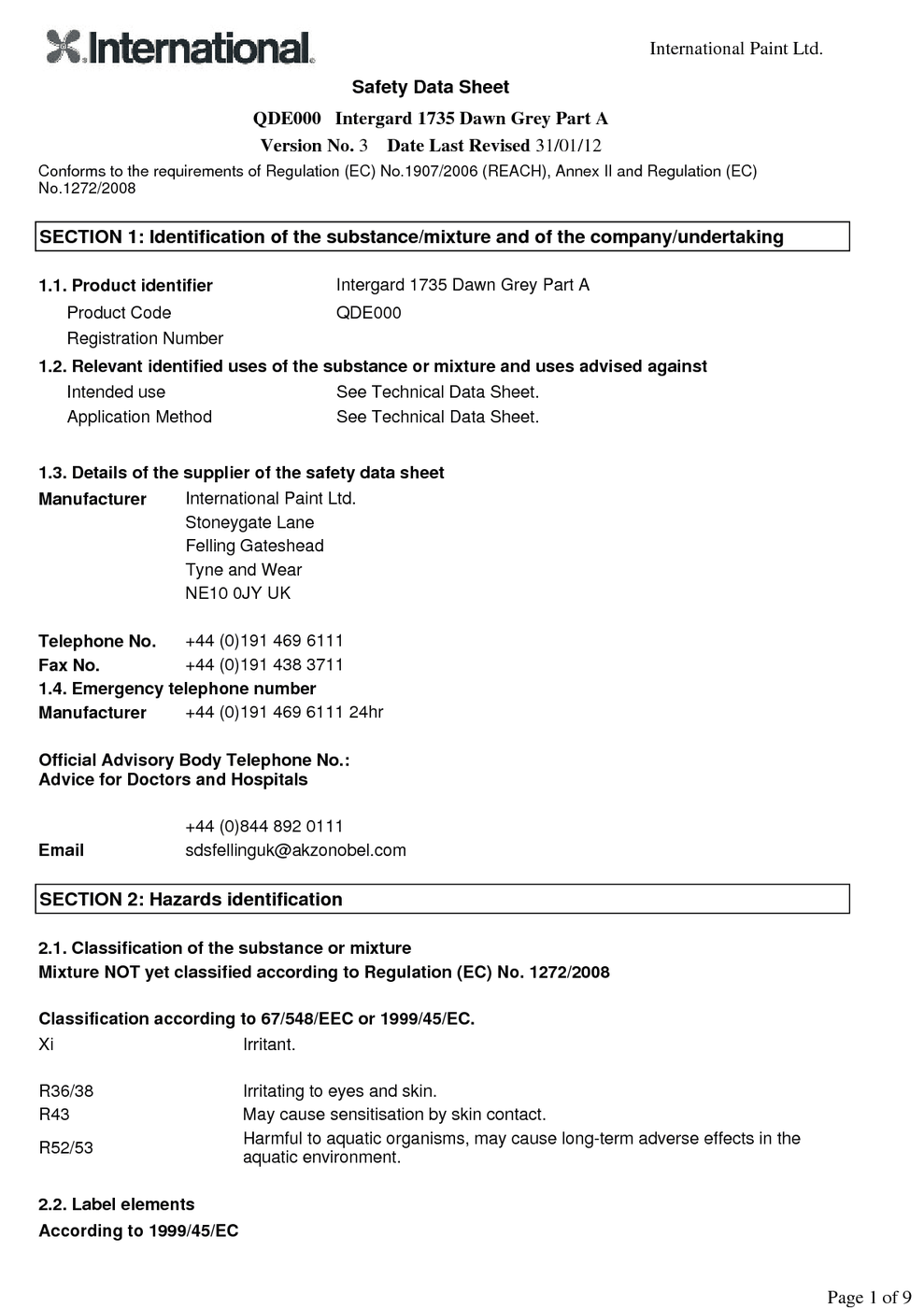 International

International Paint Ltd.

Safety Data Sheet

QDE000 Intergard 1735 Dawn Grey Part A

Version No. 3 Date Last Revised 31/01/12

Conforms to the requirements of Regulation (EC) No.1907/2006 (REACH), Annex II and Regulation (EC) No.1272/2008

SECTION 1: Identification of the substance/mixture and of the company/undertaking

1.1. Product identifier Intergard 1735 Dawn Grey Part A
Product Code QDE000
Registration Number

1.2. Relevant identified uses of the substance or mixture and uses advised against
Intended use See Technical Data Sheet.
Application Method See Technical Data Sheet.

1.3. Details of the supplier of the safety data sheet
Manufacturer International Paint Ltd.
Stoneygate Lane
Felling Gateshead
Tyne and Wear
NE10 0JY UK

Telephone No. +44 (0)191 469 6111
Fax No. +44 (0)191 438 3711
1.4. Emergency telephone number
Manufacturer +44 (0)191 469 6111 24hr

Official Advisory Body Telephone No.:
Advice for Doctors and Hospitals

+44 (0)844 892 0111
Email sdsfellinguk@akzonobel.com

SECTION 2: Hazards identification

2.1. Classification of the substance or mixture
Mixture NOT yet classified according to Regulation (EC) No. 1272/2008

Classification according to 67/548/EEC or 1999/45/EC.
Xi Irritant.

R36/38 Irritating to eyes and skin.
R43 May cause sensitisation by skin contact.
R52/53 Harmful to aquatic organisms, may cause long-term adverse effects in the aquatic environment.

2.2. Label elements
According to 1999/45/EC

Page 1 of 9